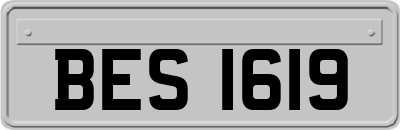 BES 1619